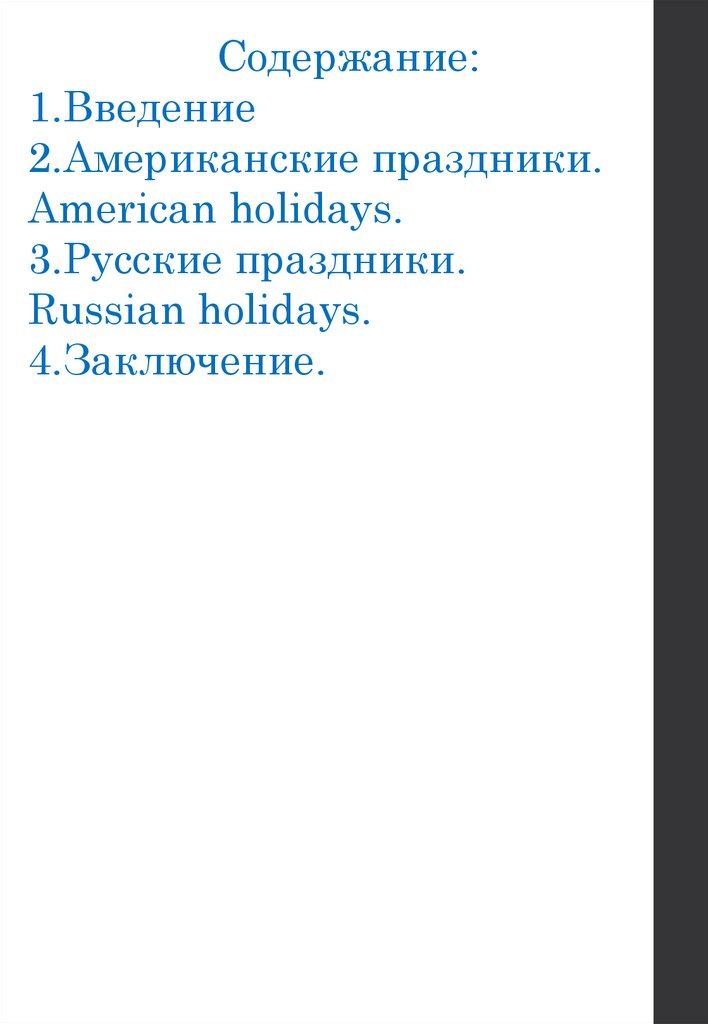 Содержание:
1.Введение
2.Американские праздники.
American holidays.
3.Русские праздники.
Russian holidays.
4.Заключение.